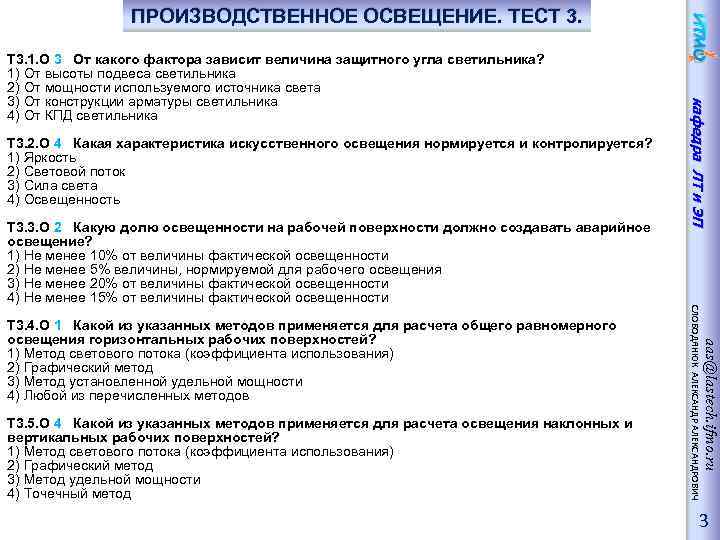 ПРОИЗВОДСТВЕННОЕ ОСВЕЩЕНИЕ. ТЕСТ 3.

Т3.1.О 3 От какого фактора зависит величина защитного угла светильника?
1) От высоты подвеса светильника
2) От мощности используемого источника света
3) От конструкции арматуры светильника
4) От КПД светильника

Т3.2.О 4 Какая характеристика искусственного освещения нормируется и контролируется?
1) Яркость
2) Световой поток
3) Сила света
4) Освещенность

Т3.3.О 2 Какую долю освещенности на рабочей поверхности должно создавать аварийное освещение?
1) Не менее 10% от величины фактической освещенности
2) Не менее 5% величины, нормируемой для рабочего освещения
3) Не менее 20% от величины фактической освещенности
4) Не менее 15% от величины фактической освещенности

Т3.4.О 1 Какой из указанных методов применяется для расчета общего равномерного освещения горизонтальных рабочих поверхностей?
1) Метод светового потока (коэффициента использования)
2) Графический метод
3) Метод установленной удельной мощности
4) Любой из перечисленных методов

Т3.5.О 4 Какой из указанных методов применяется для расчета освещения наклонных и вертикальных рабочих поверхностей?
1) Метод светового потока (коэффициента использования)
2) Графический метод
3) Метод удельной мощности
4) Точечный метод

ИТМО

кафедра ЛТ и ЭП

aas@lastech.ifmo.ru
СЛОБОДЯНЮК АЛЕКСАНДР АЛЕКСАНДРОВИЧ

3